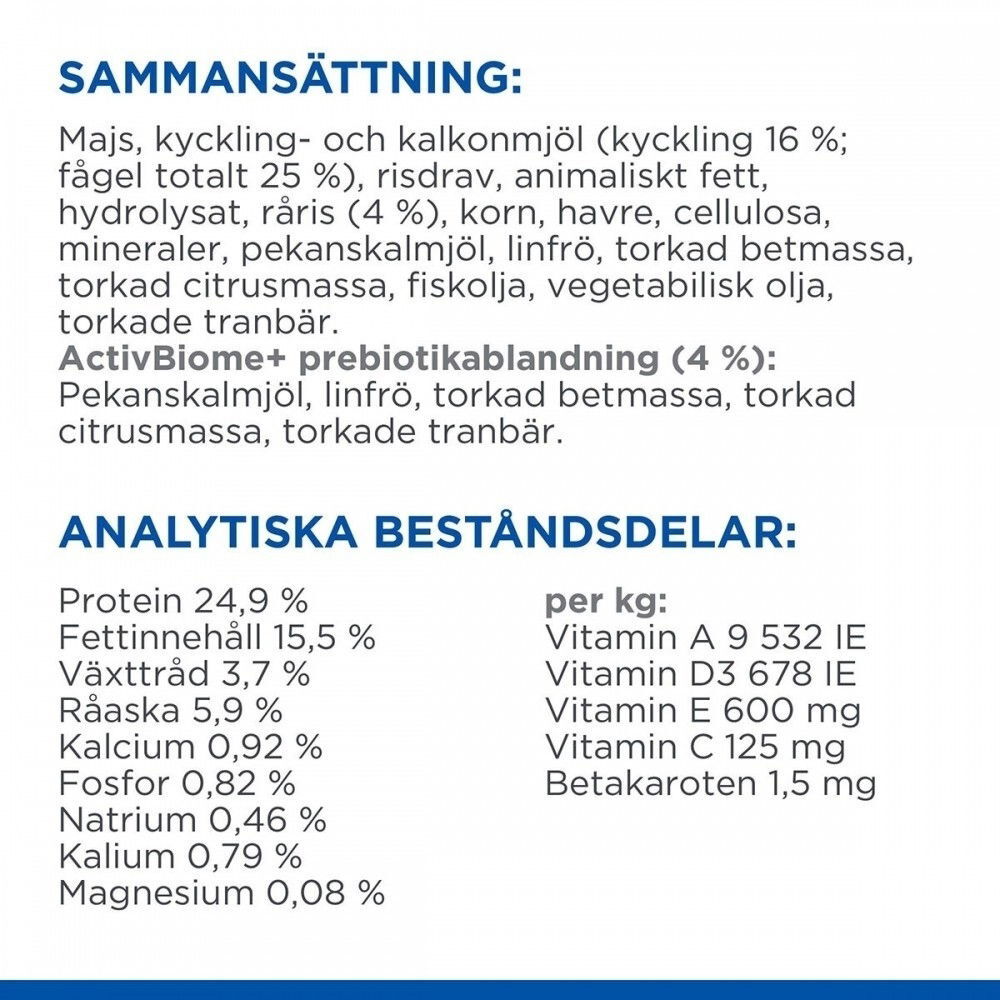 SAMMANSÄTTNING:

Majs, kyckling- och kalkonmjöl (kyckling 16 %; fågel totalt 25 %), risdrav, animaliskt fett, hydrolysat, råris (4 %), korn, havre, cellulosa, mineraler, pekanskalmjöl, linfrö, torkad betmassa, torkad citrusmassa, fiskolja, vegetabilisk olja, torkade tranbär.
ActivBiome+ prebiotikablandning (4 %):
Pekanskalmjöl, linfrö, torkad betmassa, torkad citrusmassa, torkade tranbär.

ANALYTISKA BESTÅNDSDELAR:

Protein 24,9 %
Fettinnehåll 15,5 %
Växttråd 3,7 %
Råaska 5,9 %
Kalcium 0,92 %
Fosfor 0,82 %
Natrium 0,46 %
Kalium 0,79 %
Magnesium 0,08 %

per kg:
Vitamin A 9 532 IE
Vitamin D3 678 IE
Vitamin E 600 mg
Vitamin C 125 mg
Betakaroten 1,5 mg